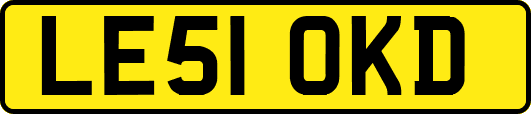 LE51 OKD